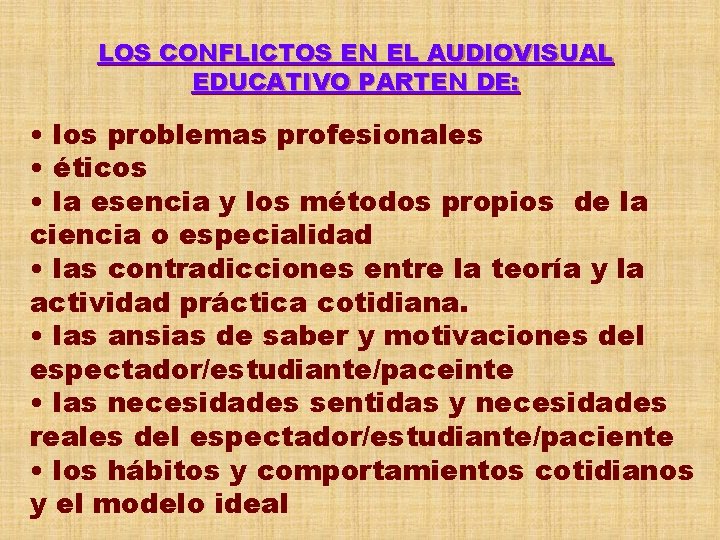 LOS CONFLICTOS EN EL AUDIOVISUAL EDUCATIVO PARTEN DE:

• los problemas profesionales
• éticos
• la esencia y los métodos propios de la ciencia o especialidad
• las contradicciones entre la teoría y la actividad práctica cotidiana.
• las ansias de saber y motivaciones del espectador/estudiante/paceinte
• las necesidades sentidas y necesidades reales del espectador/estudiante/paciente
• los hábitos y comportamientos cotidianos y el modelo ideal